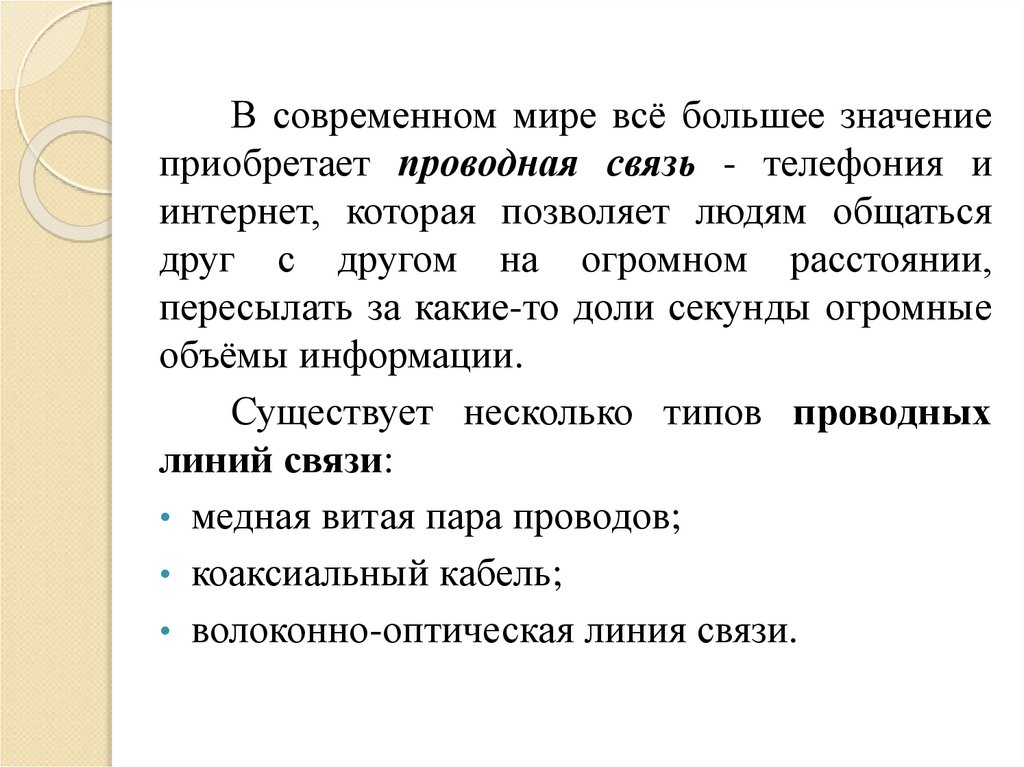 В современном мире всё большее значение приобретает проводная связь - телефония и интернет, которая позволяет людям общаться друг с другом на огромном расстоянии, пересылать за какие-то доли секунды огромные объёмы информации.

Существует несколько типов проводных линий связи:

• медная витая пара проводов;
• коаксиальный кабель;
• волоконно-оптическая линия связи.